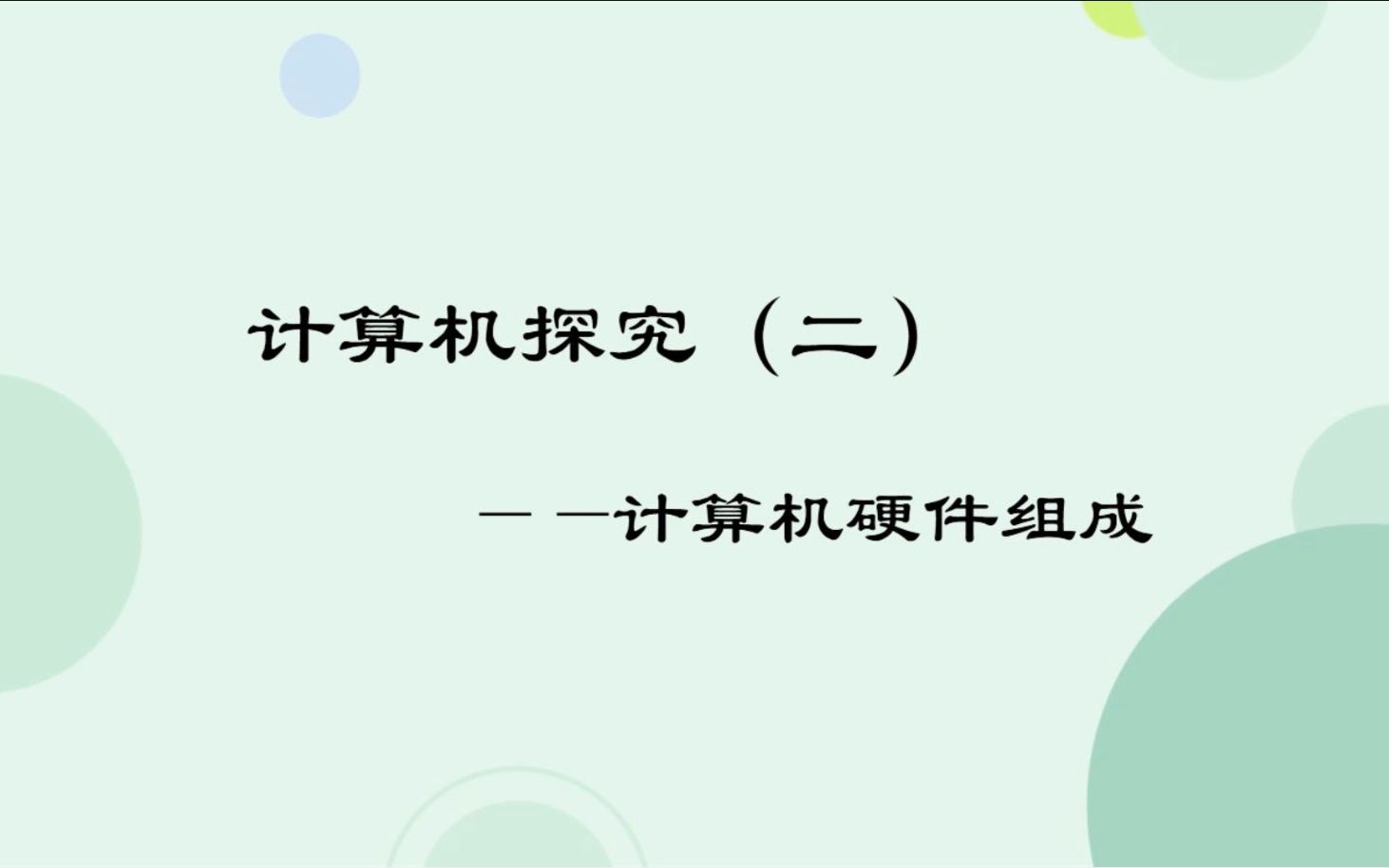 计算机探究（二）

——计算机硬件组成